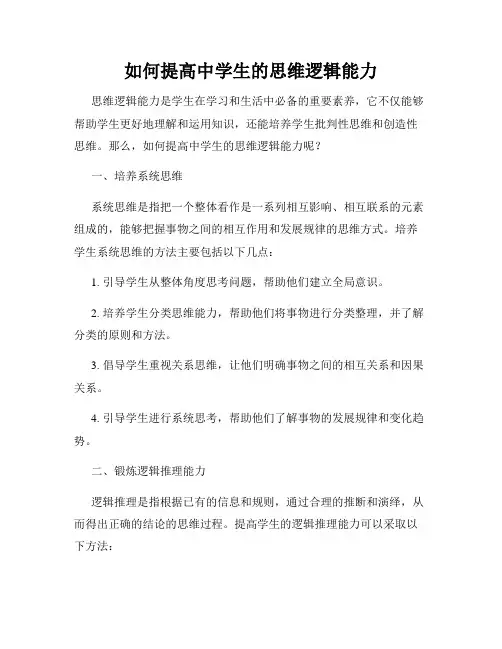 如何提高中学生的思维逻辑能力

思维逻辑能力是学生在学习和生活中必备的重要素养，它不仅能够帮助学生更好地理解和运用知识，还能培养学生批判性思维和创造性思维。那么，如何提高中学生的思维逻辑能力呢？

一、培养系统思维

系统思维是指把一个整体看作是一系列相互影响、相互联系的元素组成的，能够把握事物之间的相互作用和发展规律的思维方式。培养学生系统思维的方法主要包括以下几点：

1. 引导学生从整体角度思考问题，帮助他们建立全局意识。

2. 培养学生分类思维能力，帮助他们将事物进行分类整理，并了解分类的原则和方法。

3. 倡导学生重视关系思维，让他们明确事物之间的相互关系和因果关系。

4. 引导学生进行系统思考，帮助他们了解事物的发展规律和变化趋势。

二、锻炼逻辑推理能力

逻辑推理是指根据已有的信息和规则，通过合理的推断和演绎，从而得出正确的结论的思维过程。提高学生的逻辑推理能力可以采取以下方法：